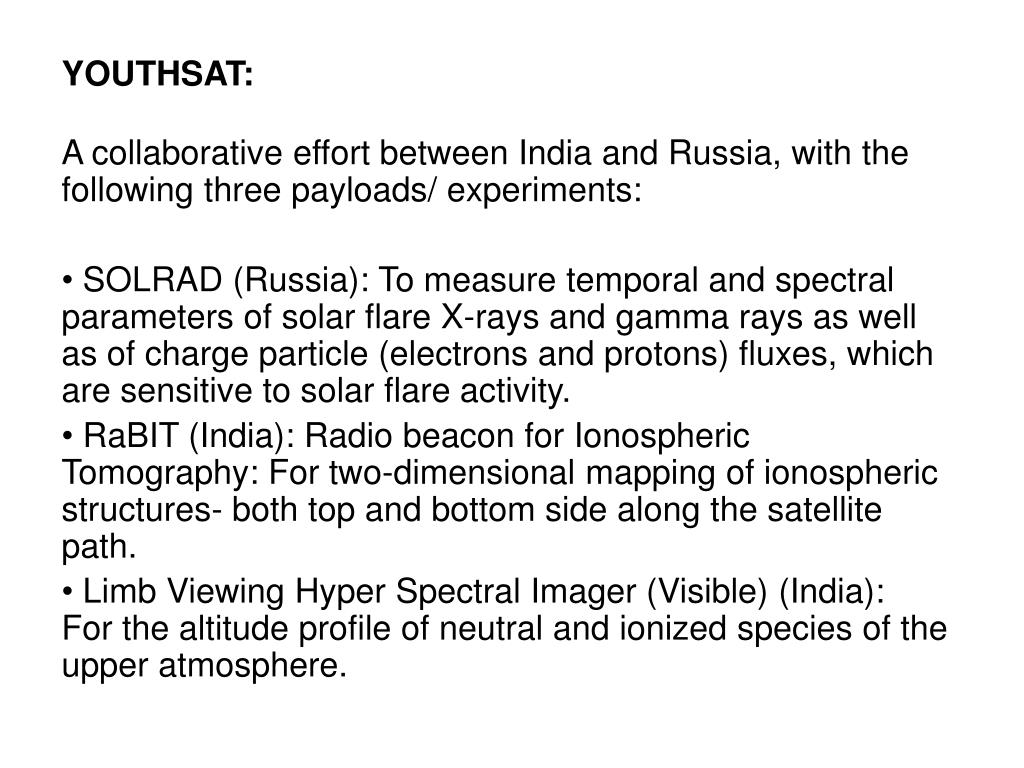 YOUTHSAT:

A collaborative effort between India and Russia, with the following three payloads/ experiments:

• SOLRAD (Russia): To measure temporal and spectral parameters of solar flare X-rays and gamma rays as well as of charge particle (electrons and protons) fluxes, which are sensitive to solar flare activity.

• RaBIT (India): Radio beacon for Ionospheric Tomography: For two-dimensional mapping of ionospheric structures- both top and bottom side along the satellite path.

• Limb Viewing Hyper Spectral Imager (Visible) (India): For the altitude profile of neutral and ionized species of the upper atmosphere.